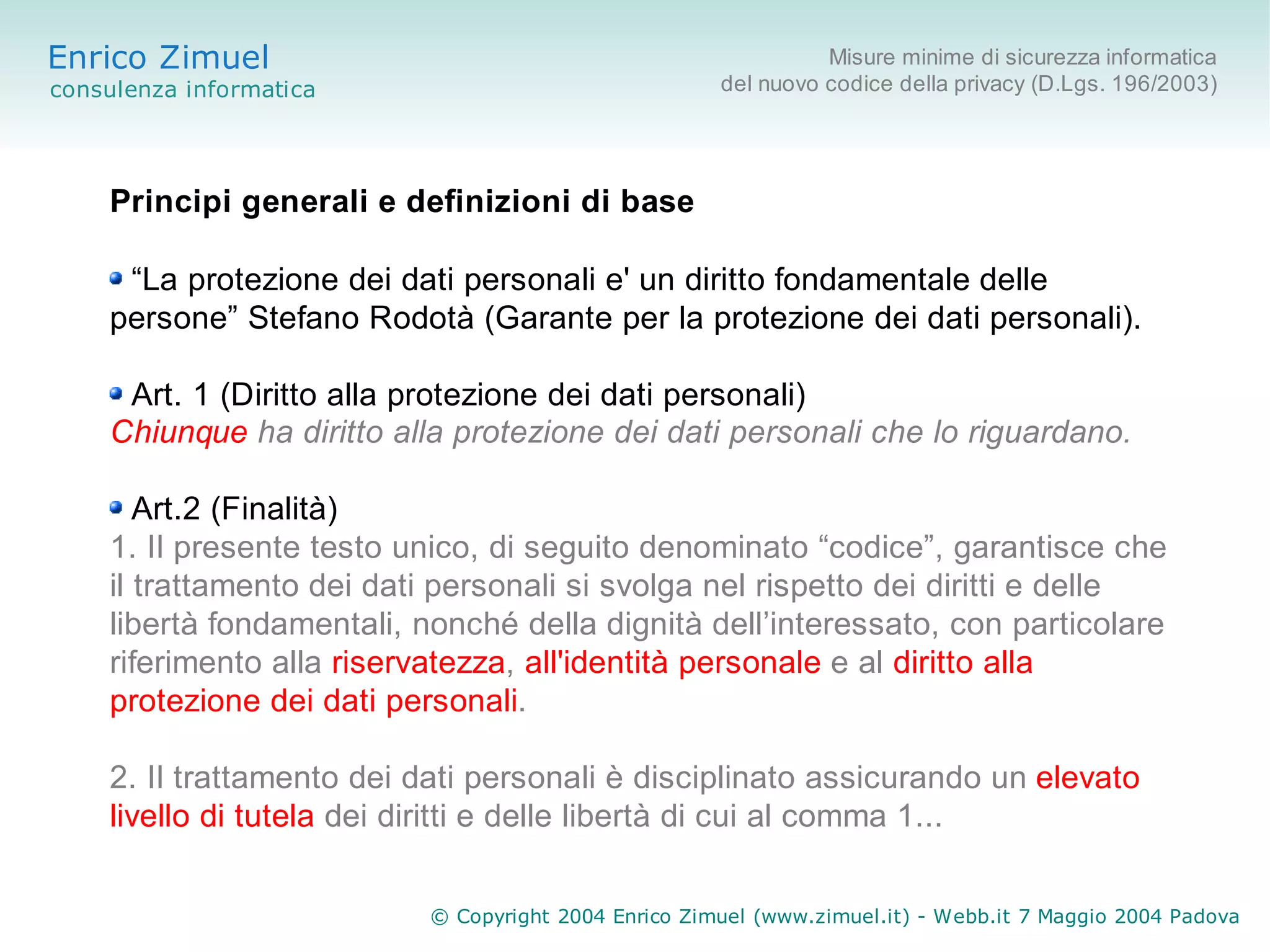 Enrico Zimuel
consulenza informatica

Misure minime di sicurezza informatica
del nuovo codice della privacy (D.Lgs. 196/2003)

Principi generali e definizioni di base

“La protezione dei dati personali e' un diritto fondamentale delle persone” Stefano Rodotà (Garante per la protezione dei dati personali).

Art. 1 (Diritto alla protezione dei dati personali)
Chiunque ha diritto alla protezione dei dati personali che lo riguardano.

Art.2 (Finalità)
1. Il presente testo unico, di seguito denominato “codice”, garantisce che il trattamento dei dati personali si svolga nel rispetto dei diritti e delle libertà fondamentali, nonché della dignità dell’interessato, con particolare riferimento alla riservatezza, all'identità personale e al diritto alla protezione dei dati personali.

2. Il trattamento dei dati personali è disciplinato assicurando un elevato livello di tutela dei diritti e delle libertà di cui al comma 1...

© Copyright 2004 Enrico Zimuel (www.zimuel.it) - Webb.it 7 Maggio 2004 Padova